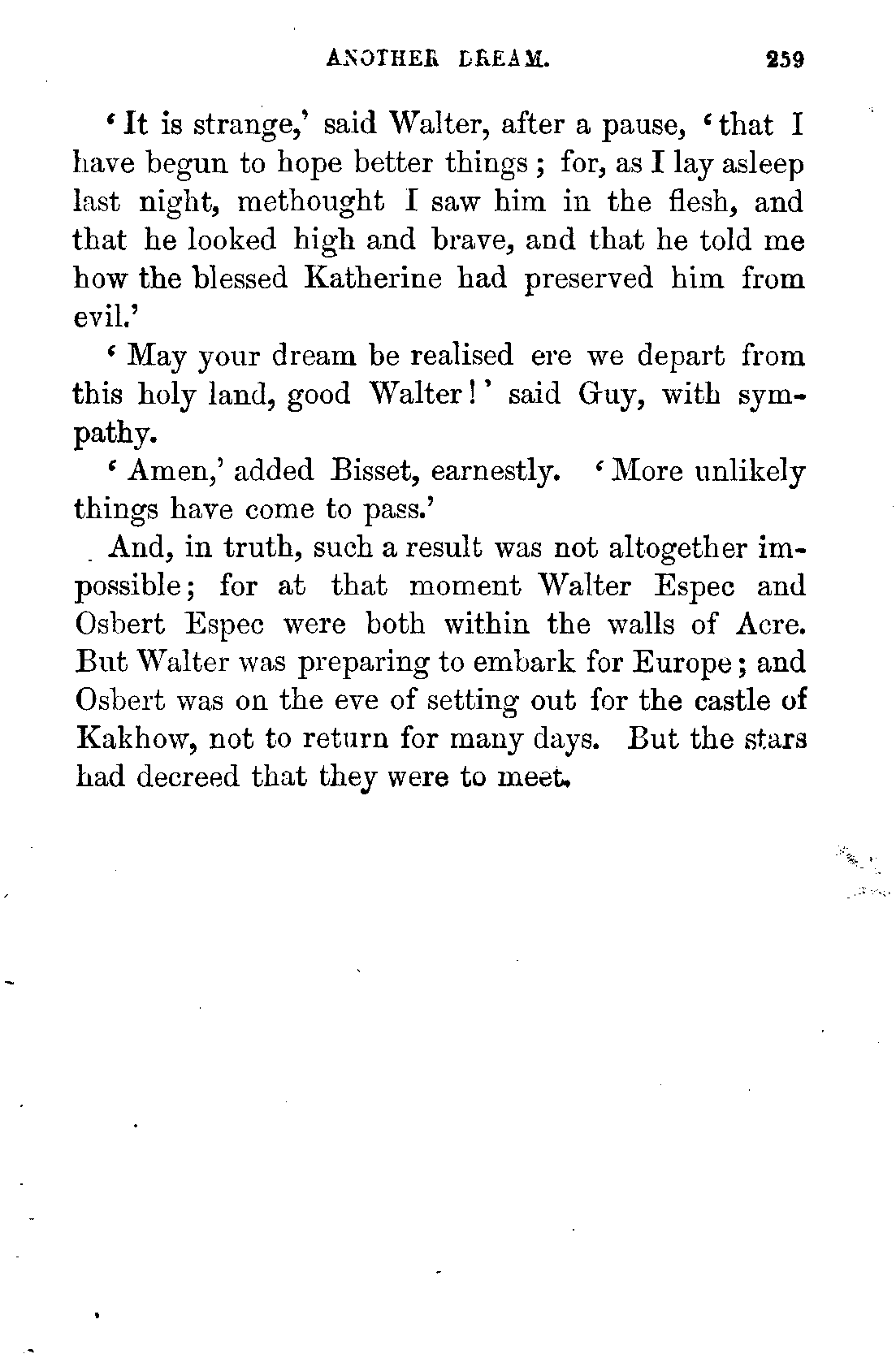 ANOTHER DREAM. 259

'It is strange,' said Walter, after a pause, 'that I have begun to hope better things; for, as I lay asleep last night, methought I saw him in the flesh, and that he looked high and brave, and that he told me how the blessed Katherine had preserved him from evil.'

'May your dream be realised ere we depart from this holy land, good Walter!' said Guy, with sympathy.

'Amen,' added Bisset, earnestly. 'More unlikely things have come to pass.'

And, in truth, such a result was not altogether impossible; for at that moment Walter Espec and Osbert Espec were both within the walls of Acre. But Walter was preparing to embark for Europe; and Osbert was on the eve of setting out for the castle of Kakhow, not to return for many days. But the stars had decreed that they were to meet.